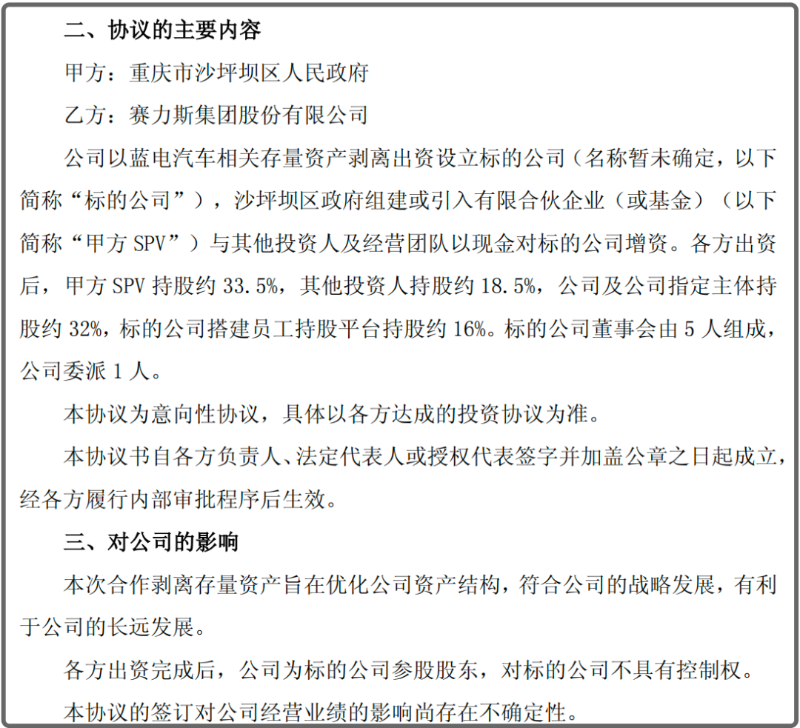 二、协议的主要内容

甲方：重庆市沙坪坝区人民政府

乙方：赛力斯集团股份有限公司

公司以蓝电汽车相关存量资产剥离出资设立标的公司（名称暂未确定，以下简称“标的公司”），沙坪坝区政府组建或引入有限合伙企业（或基金）（以下简称“甲方 SPV”）与其他投资人及经营团队以现金对标的公司增资。各方出资后，甲方 SPV 持股约 33.5%，其他投资人持股约 18.5%，公司及公司指定主体持股约 32%，标的公司搭建员工持股平台持股约 16%。标的公司董事会由 5 人组成，公司委派 1 人。

本协议为意向性协议，具体以各方达成的投资协议为准。

本协议书自各方负责人、法定代表人或授权代表签字并加盖公章之日起成立，经各方履行内部审批程序后生效。

三、对公司的影响

本次合作剥离存量资产旨在优化公司资产结构，符合公司的战略发展，有利于公司的长远发展。

各方出资完成后，公司为标的公司参股股东，对标的公司不具有控制权。

本协议的签订对公司经营业绩的影响尚存在不确定性。